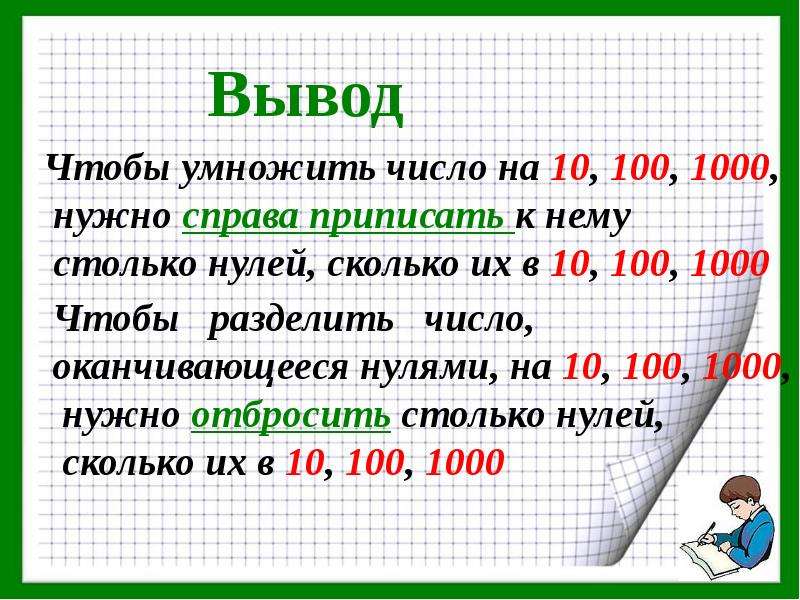 Вывод

Чтобы умножить число на 10, 100, 1000, нужно справа приписать к нему столько нулей, сколько их в 10, 100, 1000

Чтобы разделить число, оканчивающееся нулями, на 10, 100, 1000, нужно отбросить столько нулей, сколько их в 10, 100, 1000